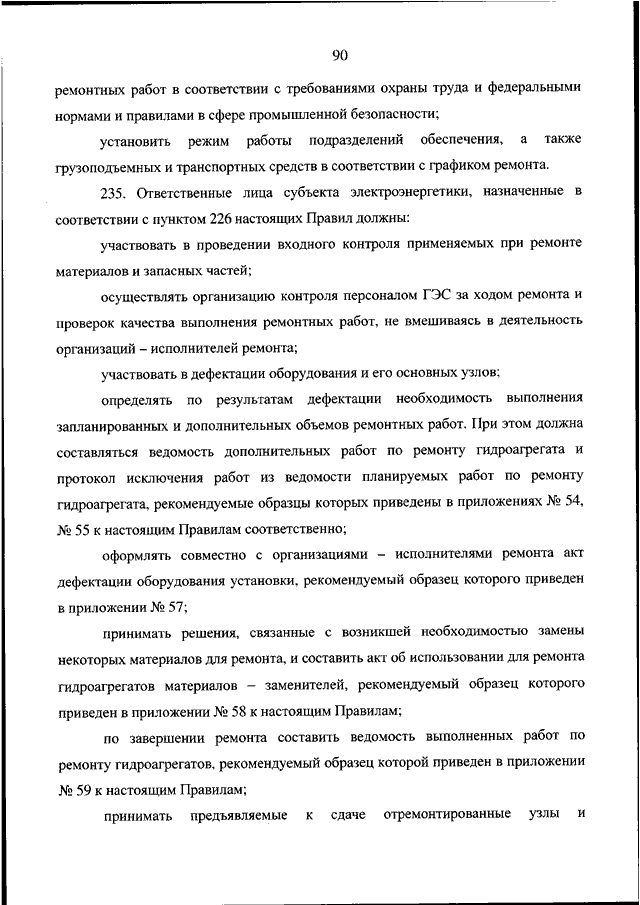 90

ремонтных работ в соответствии с требованиями охраны труда и федеральными нормами и правилами в сфере промышленной безопасности;

установить режим работы подразделений обеспечения, а также грузоподъемных и транспортных средств в соответствии с графиком ремонта.

235. Ответственные лица субъекта электроэнергетики, назначенные в соответствии с пунктом 226 настоящих Правил должны:

участвовать в проведении входного контроля применяемых при ремонте материалов и запасных частей;

осуществлять организацию контроля персоналом ГЭС за ходом ремонта и проверок качества выполнения ремонтных работ, не вмешиваясь в деятельность организаций – исполнителей ремонта;

участвовать в дефектации оборудования и его основных узлов;

определять по результатам дефектации необходимость выполнения запланированных и дополнительных объемов ремонтных работ. При этом должна составляться ведомость дополнительных работ по ремонту гидроагрегата и протокол исключения работ из ведомости планируемых работ по ремонту гидроагрегата, рекомендуемые образцы которых приведены в приложениях № 54, № 55 к настоящим Правилам соответственно;

оформлять совместно с организациями – исполнителями ремонта акт дефектации оборудования установки, рекомендуемый образец которого приведен в приложении № 57;

принимать решения, связанные с возникшей необходимостью замены некоторых материалов для ремонта, и составить акт об использовании для ремонта гидроагрегатов материалов – заменителей, рекомендуемый образец которого приведен в приложении № 58 к настоящим Правилам;

по завершении ремонта составить ведомость выполненных работ по ремонту гидроагрегатов, рекомендуемый образец которой приведен в приложении № 59 к настоящим Правилам;

принимать предъявляемые к сдаче отремонтированные узлы и